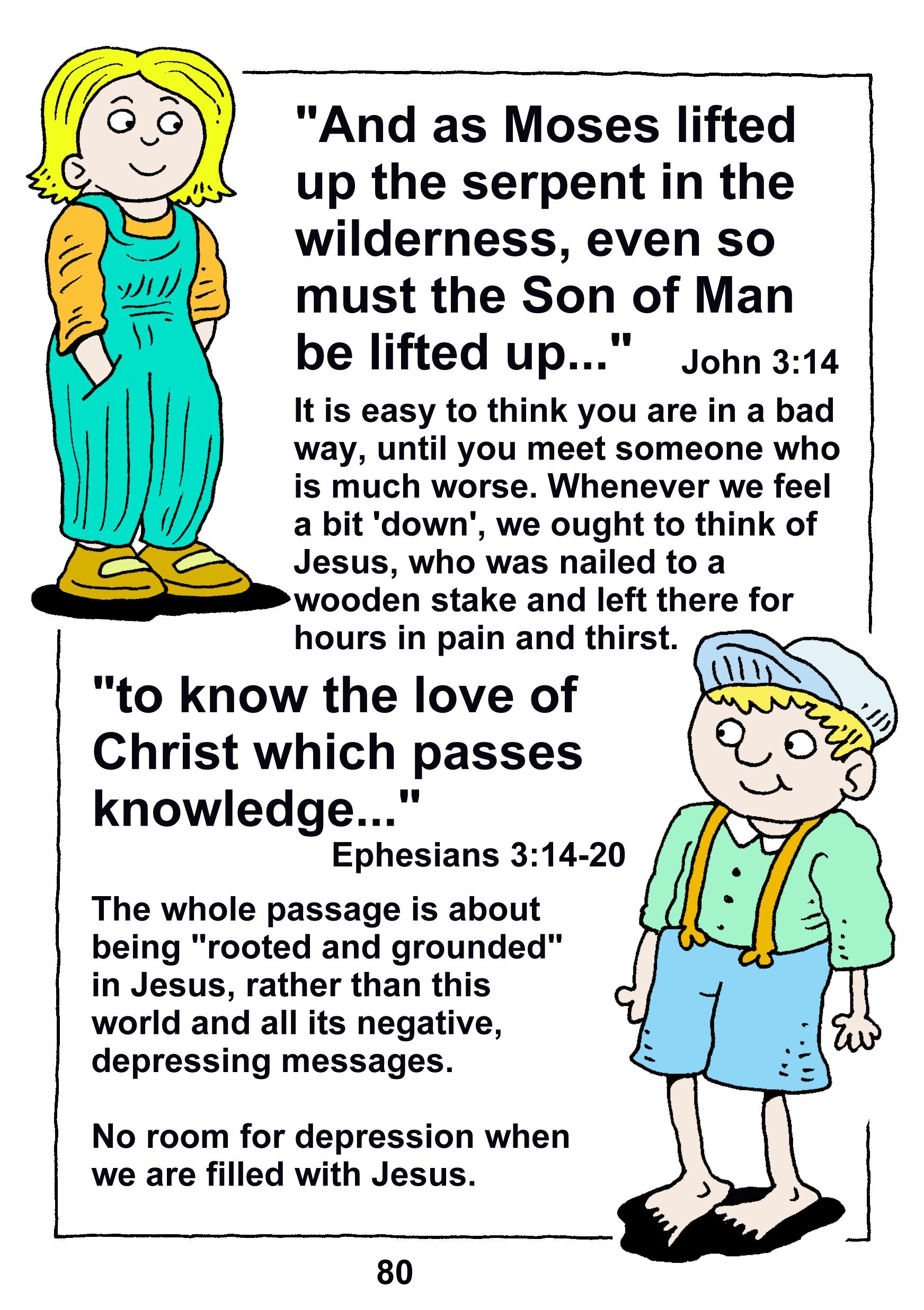 "And as Moses lifted up the serpent in the wilderness, even so must the Son of Man be lifted up..." John 3:14

It is easy to think you are in a bad way, until you meet someone who is much worse. Whenever we feel a bit 'down', we ought to think of Jesus, who was nailed to a wooden stake and left there for hours in pain and thirst.

"to know the love of Christ which passes knowledge..."
Ephesians 3:14-20

The whole passage is about being "rooted and grounded" in Jesus, rather than this world and all its negative, depressing messages.

No room for depression when we are filled with Jesus.

80